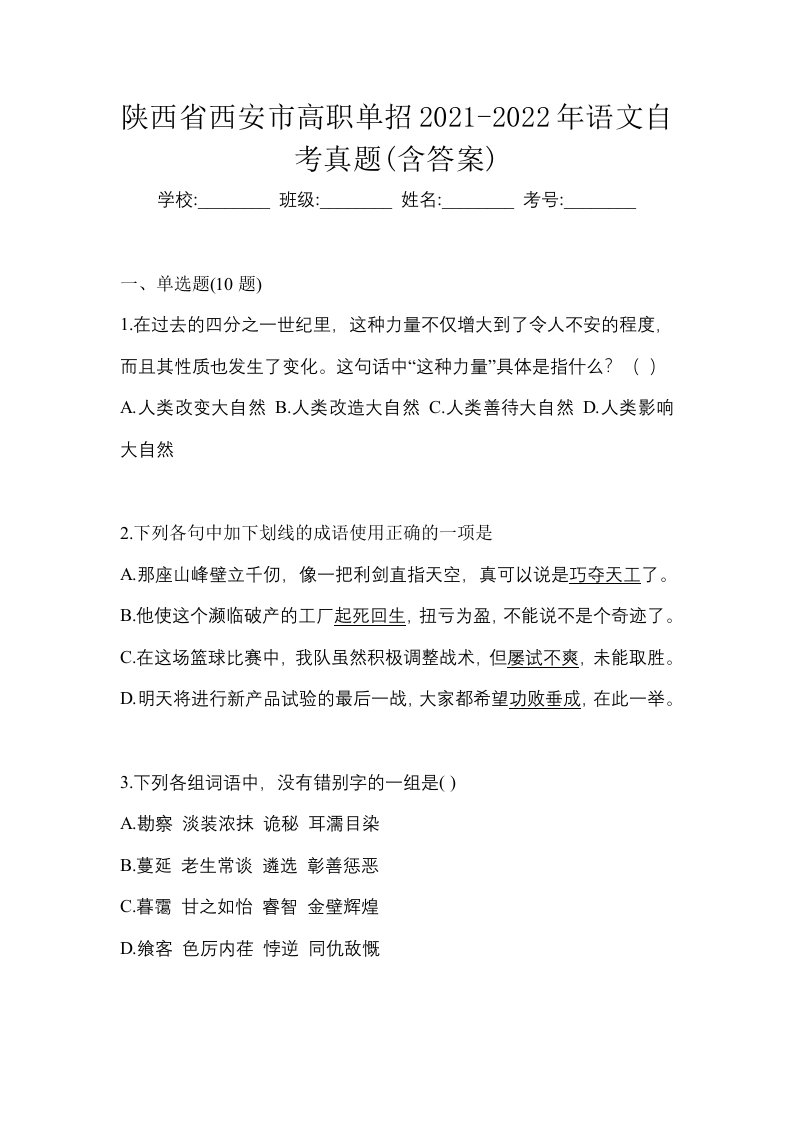 陕西省西安市高职单招2021-2022年语文自考真题(含答案)

学校:________ 班级:________ 姓名:________ 考号:________

一、单选题(10 题)

1.在过去的四分之一世纪里，这种力量不仅增大到了令人不安的程度，而且其性质也发生了变化。这句话中“这种力量”具体是指什么？（ ）

A.人类改变大自然 B.人类改造大自然 C.人类善待大自然 D.人类影响大自然

2.下列各句中加下划线的成语使用正确的一项是

A.那座山峰壁立千仞，像一把利剑直指天空，真可以说是巧夺天工了。

B.他使这个濒临破产的工厂起死回生，扭亏为盈，不能说不是个奇迹了。

C.在这场篮球比赛中，我队虽然积极调整战术，但屡试不爽，未能取胜。

D.明天将进行新产品试验的最后一战，大家都希望功败垂成，在此一举。

3.下列各组词语中，没有错别字的一组是( )

A.勘察 淡装浓抹 诡秘 耳濡目染

B.蔓延 老生常谈 遴选 彰善惩恶

C.暮霭 甘之如怡 睿智 金壁辉煌

D.飨客 色厉内荏 悖逆 同仇敌慨